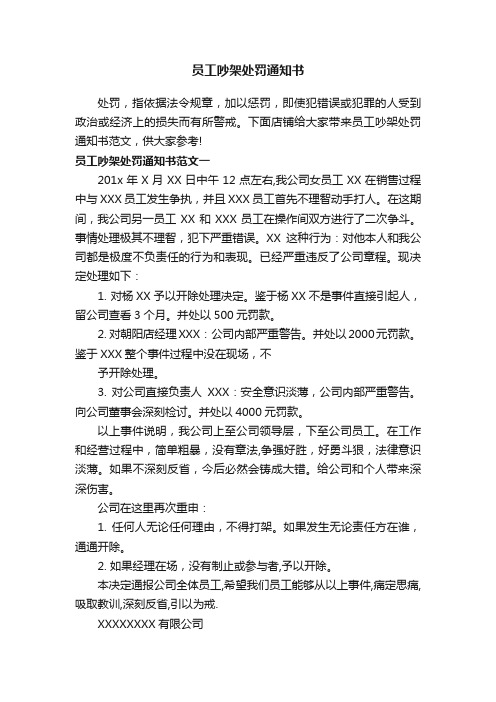 员工吵架处罚通知书

处罚，指依据法令规章，加以惩罚，即使犯错误或犯罪的人受到政治或经济上的损失而有所警戒。下面店铺给大家带来员工吵架处罚通知书范文，供大家参考!

员工吵架处罚通知书范文一

201x 年 X 月 XX 日中午 12 点左右,我公司女员工 XX 在销售过程中与 XXX 员工发生争执，并且 XXX 员工首先不理智动手打人。在这期间，我公司另一员工 XX 和 XXX 员工在操作间双方进行了二次争斗。事情处理极其不理智，犯下严重错误。XX 这种行为：对他本人和我公司都是极度不负责任的行为和表现。已经严重违反了公司章程。现决定处理如下：

1. 对杨 XX 予以开除处理决定。鉴于杨 XX 不是事件直接引起人，留公司查看 3 个月。并处以 500 元罚款。

2. 对朝阳店经理 XXX：公司内部严重警告。并处以 2000 元罚款。鉴于 XXX 整个事件过程中没在现场，不

予开除处理。

3. 对公司直接负责人 XXX：安全意识淡薄，公司内部严重警告。向公司董事会深刻检讨。并处以 4000 元罚款。

以上事件说明，我公司上至公司领导层，下至公司员工。在工作和经营过程中，简单粗暴，没有章法,争强好胜，好勇斗狠，法律意识淡薄。如果不深刻反省，今后必然会铸成大错。给公司和个人带来深深伤害。

公司在这里再次重申：

1. 任何人无论任何理由，不得打架。如果发生无论责任方在谁，通通开除。

2. 如果经理在场，没有制止或参与者,予以开除。

本决定通报公司全体员工,希望我们员工能够从以上事件,痛定思痛,吸取教训,深刻反省,引以为戒.

XXXXXXXX 有限公司